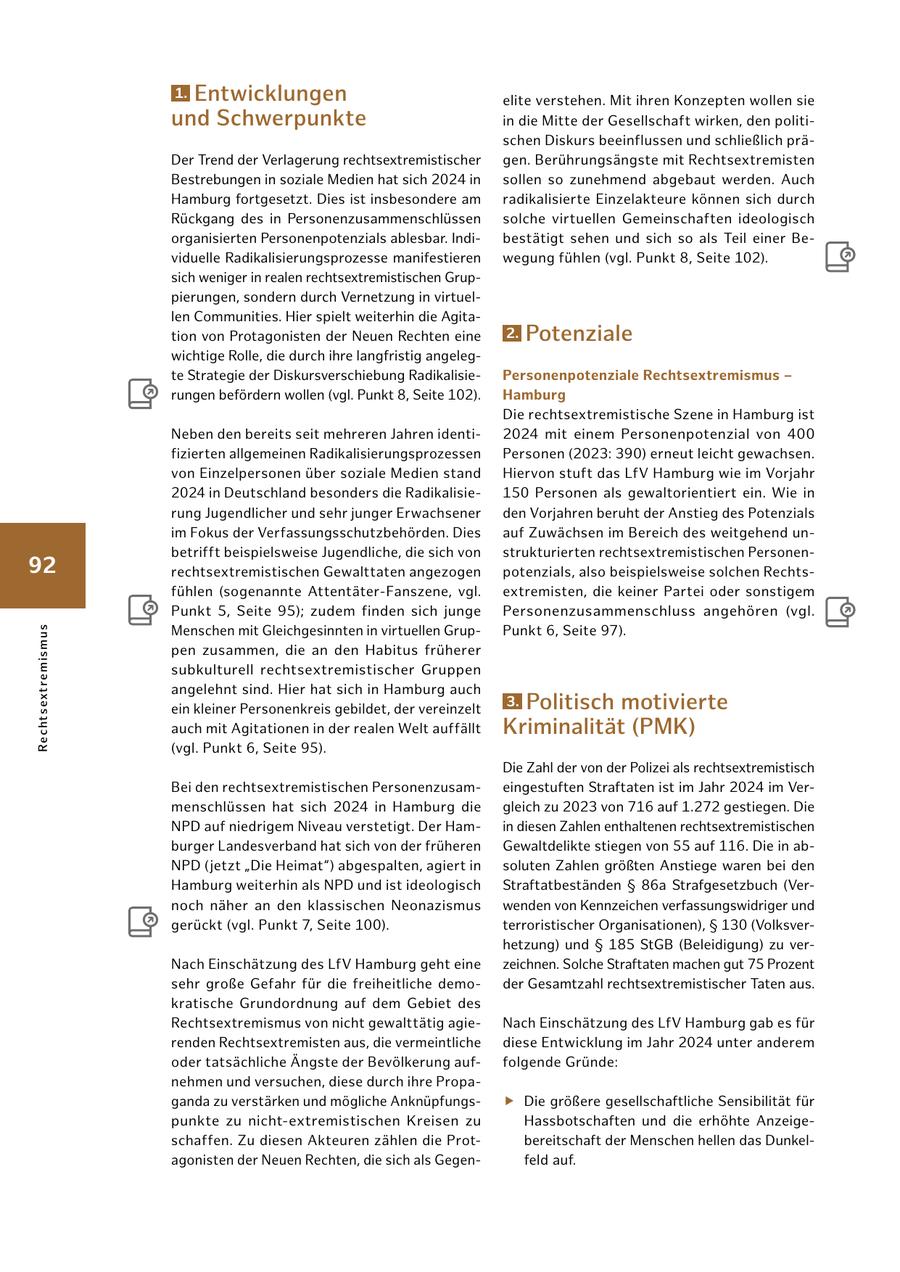 92

Rechtsextremismus

1. Entwicklungen und Schwerpunkte

Der Trend der Verlagerung rechtsextremistischer Bestrebungen in soziale Medien hat sich 2024 in Hamburg fortgesetzt. Dies ist insbesondere am Rückgang des in Personenzusammenschlüssen organisierten Personenpotenzials ablesbar. Individuelle Radikalisierungsprozesse manifestieren sich weniger in realen rechtsextremistischen Gruppierungen, sondern durch Vernetzung in virtuellen Communities. Hier spielt weiterhin die Agitation von Protagonisten der Neuen Rechten eine wichtige Rolle, die durch ihre langfristig angelegte Strategie der Diskursverschiebung Radikalisierungen befördern wollen (vgl. Punkt 8, Seite 102).

Neben den bereits seit mehreren Jahren identifizierten allgemeinen Radikalisierungsprozessen von Einzelpersonen über soziale Medien stand 2024 in Deutschland besonders die Radikalisierung Jugendlicher und sehr junger Erwachsener im Fokus der Verfassungsschutzbehörden. Dies betrifft beispielsweise Jugendliche, die sich von rechtsextremistischen Gewalttaten angezogen fühlen (sogenannte Attentäter-Fanszene, vgl. Punkt 5, Seite 95); zudem finden sich junge Menschen mit Gleichgesinnten in virtuellen Gruppen zusammen, die an den Habitus früherer subkulturell rechtsextremistischer Gruppen angelehnt sind. Hier hat sich in Hamburg auch ein kleiner Personenkreis gebildet, der vereinzelt auch mit Agitationen in der realen Welt auffällt (vgl. Punkt 6, Seite 95).

Bei den rechtsextremistischen Personenzusammenschlüssen hat sich 2024 in Hamburg die NPD auf niedrigem Niveau verstetigt. Der Hamburger Landesverband hat sich von der früheren NPD (jetzt „Die Heimat“) abgespalten, agiert in Hamburg weiterhin als NPD und ist ideologisch noch näher an den klassischen Neonazismus gerückt (vgl. Punkt 7, Seite 100).

Nach Einschätzung des LfV Hamburg geht eine sehr große Gefahr für die freiheitliche demokratische Grundordnung auf dem Gebiet des Rechtsextremismus von nicht gewalttätig agierenden Rechtsextremisten aus, die vermeintliche oder tatsächliche Ängste der Bevölkerung aufnehmen und versuchen, diese durch ihre Propaganda zu verstärken und mögliche Anknüpfungspunkte zu nicht-extremistischen Kreisen zu schaffen. Zu diesen Akteuren zählen die Protagonisten der Neuen Rechten, die sich als Gegenelite verstehen. Mit ihren Konzepten wollen sie in die Mitte der Gesellschaft wirken, den politischen Diskurs beeinflussen und schließlich prägen. Berührungsängste mit Rechtsextremisten sollen so zunehmend abgebaut werden. Auch radikalisierte Einzelakteure können sich durch solche virtuellen Gemeinschaften ideologisch bestätigt sehen und sich so als Teil einer Bewegung fühlen (vgl. Punkt 8, Seite 102).

2. Potenziale

Personenpotenziale Rechtsextremismus – Hamburg
Die rechtsextremistische Szene in Hamburg ist 2024 mit einem Personenpotenzial von 400 Personen (2023: 390) erneut leicht gewachsen. Hiervon stuft das LfV Hamburg wie im Vorjahr 150 Personen als gewaltorientiert ein. Wie in den Vorjahren beruht der Anstieg des Potenzials auf Zuwächsen im Bereich des weitgehend unstrukturierten rechtsextremistischen Personenpotenzials, also beispielsweise solchen Rechtsextremisten, die keiner Partei oder sonstigem Personenzusammenschluss angehören (vgl. Punkt 6, Seite 97).

3. Politisch motivierte Kriminalität (PMK)

Die Zahl der von der Polizei als rechtsextremistisch eingestuften Straftaten ist im Jahr 2024 im Vergleich zu 2023 von 716 auf 1.272 gestiegen. Die in diesen Zahlen enthaltenen rechtsextremistischen Gewaltdelikte stiegen von 55 auf 116. Die in absoluten Zahlen größten Anstiege waren bei den Straftatbeständen § 86a Strafgesetzbuch (Verwenden von Kennzeichen verfassungswidriger und terroristischer Organisationen), § 130 (Volksverhetzung) und § 185 StGB (Beleidigung) zu verzeichnen. Solche Straftaten machen gut 75 Prozent der Gesamtzahl rechtsextremistischer Taten aus.

Nach Einschätzung des LfV Hamburg gab es für diese Entwicklung im Jahr 2024 unter anderem folgende Gründe:

▶ Die größere gesellschaftliche Sensibilität für Hassbotschaften und die erhöhte Anzeigebereitschaft der Menschen hellen das Dunkelfeld auf.